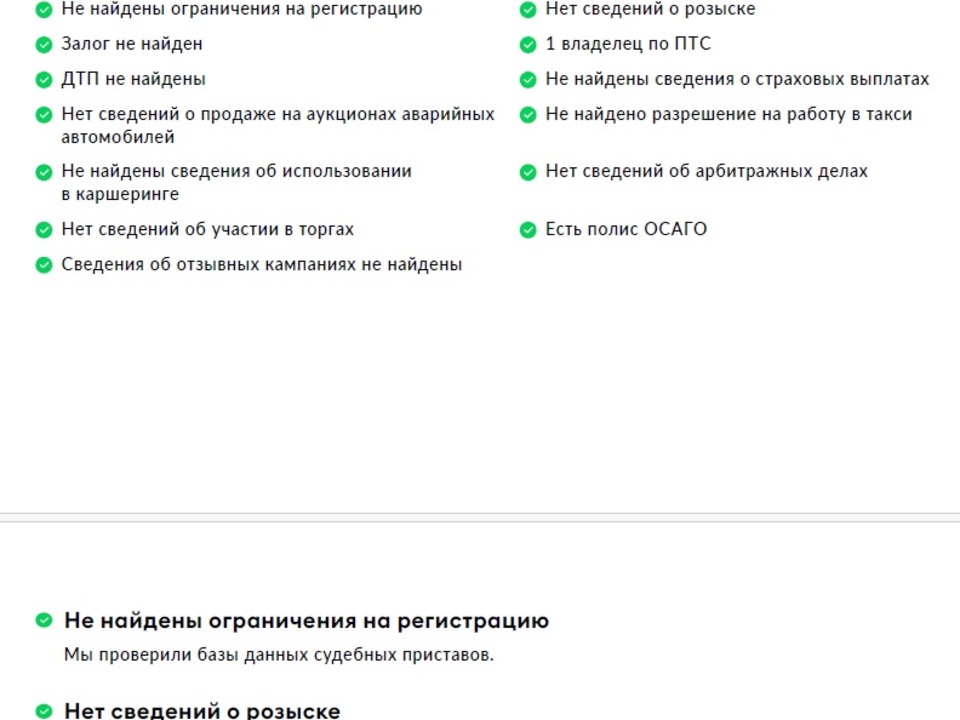 Не найдены ограничения на регистрацию

Залог не найден

ДТП не найдены

Нет сведений о продаже на аукционах аварийных автомобилей

Не найдены сведения об использовании в каршеринге

Нет сведений об участии в торгах

Сведения об отзывных кампаниях не найдены

Нет сведений о розыске

1 владелец по ПТС

Не найдены сведения о страховых выплатах

Не найдено разрешение на работу в такси

Нет сведений об арбитражных делах

Есть полис ОСАГО

Не найдены ограничения на регистрацию

Мы проверили базы данных судебных приставов.

Нет сведений о розыске